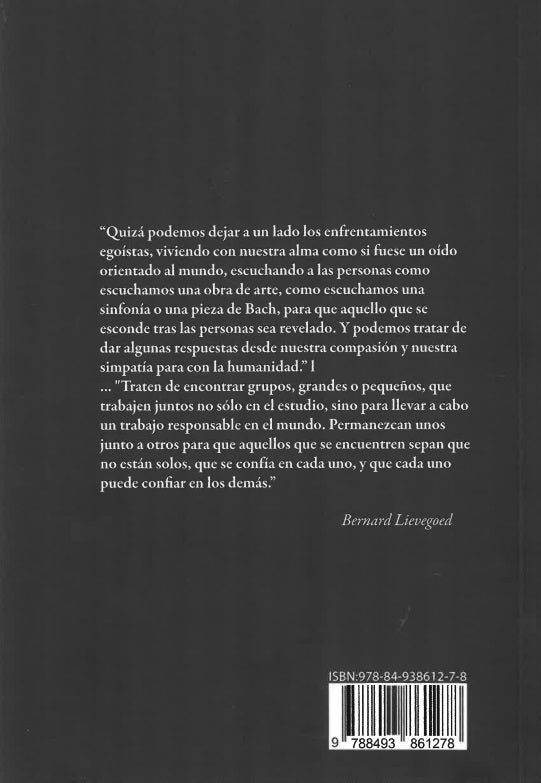 “Quizá podemos dejar a un lado los enfrentamientos egoístas, viviendo con nuestra alma como si fuese un oído orientado al mundo, escuchando a las personas como escuchamos una obra de arte, como escuchamos una sinfonía o una pieza de Bach, para que aquello que se esconde tras las personas sea revelado. Y podemos tratar de dar algunas respuestas desde nuestra compasión y nuestra simpatía para con la humanidad.” l
... "Traten de encontrar grupos, grandes o pequeños, que trabajen juntos no sólo en el estudio, sino para llevar a cabo un trabajo responsable en el mundo. Permanezcan unos junto a otros para que aquellos que se encuentren sepan que no están solos, que se confía en cada uno, y que cada uno puede confiar en los demás.”

Bernard Lievegoed

ISBN:978-84-938612-7-8

9 788493 861278